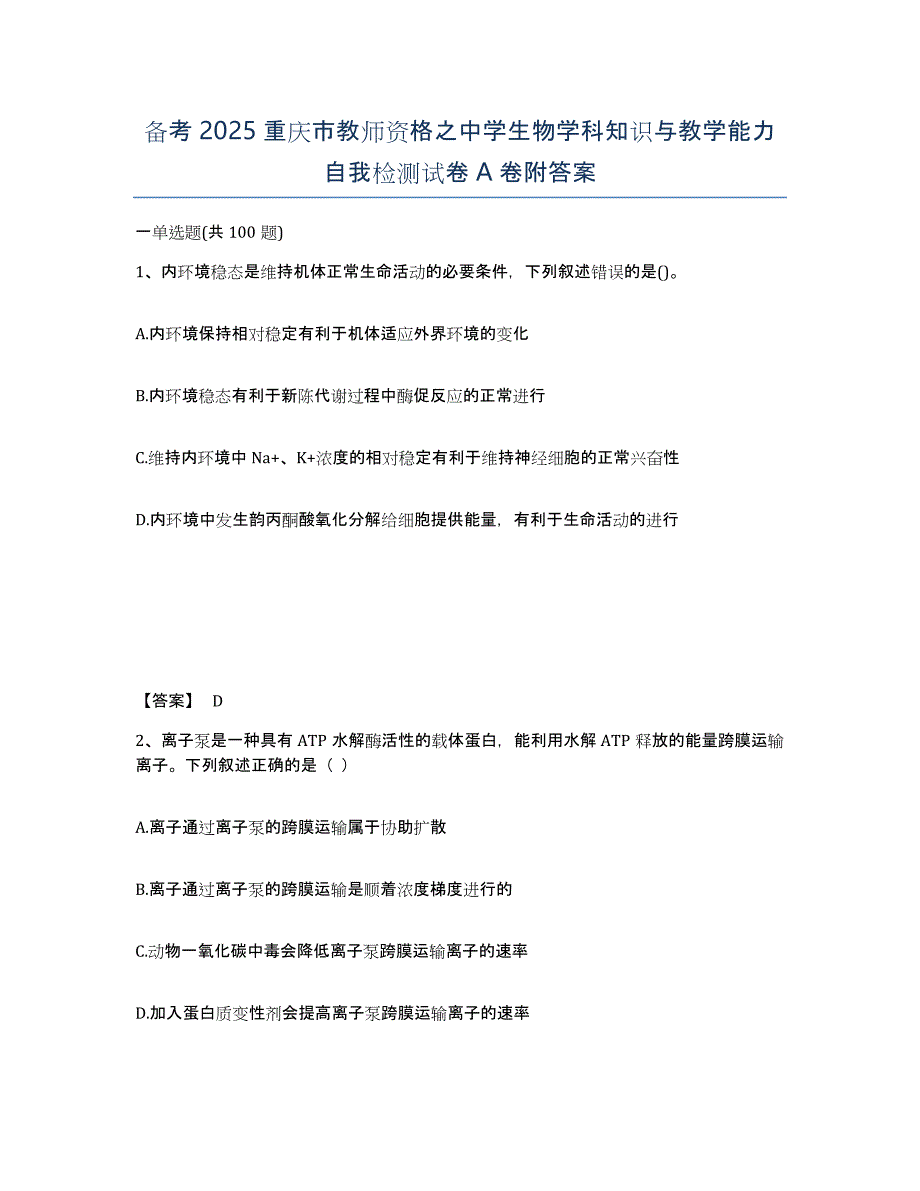 备考 2025 重庆市教师资格之中学生物学科知识与教学能力自我检测试卷 A 卷附答案

一单选题(共 100 题)

1、内环境稳态是维持机体正常生命活动的必要条件，下列叙述错误的是()。

A.内环境保持相对稳定有利于机体适应外界环境的变化

B.内环境稳态有利于新陈代谢过程中酶促反应的正常进行

C.维持内环境中 Na+、K+浓度的相对稳定有利于维持神经细胞的正常兴奋性

D.内环境中发生韵丙酮酸氧化分解给细胞提供能量，有利于生命活动的进行

【答案】 D

2、离子泵是一种具有 ATP 水解酶活性的载体蛋白，能利用水解 ATP 释放的能量跨膜运输离子。下列叙述正确的是（ ）

A.离子通过离子泵的跨膜运输属于协助扩散

B.离子通过离子泵的跨膜运输是顺着浓度梯度进行的

C.动物一氧化碳中毒会降低离子泵跨膜运输离子的速率

D.加入蛋白质变性剂会提高离子泵跨膜运输离子的速率